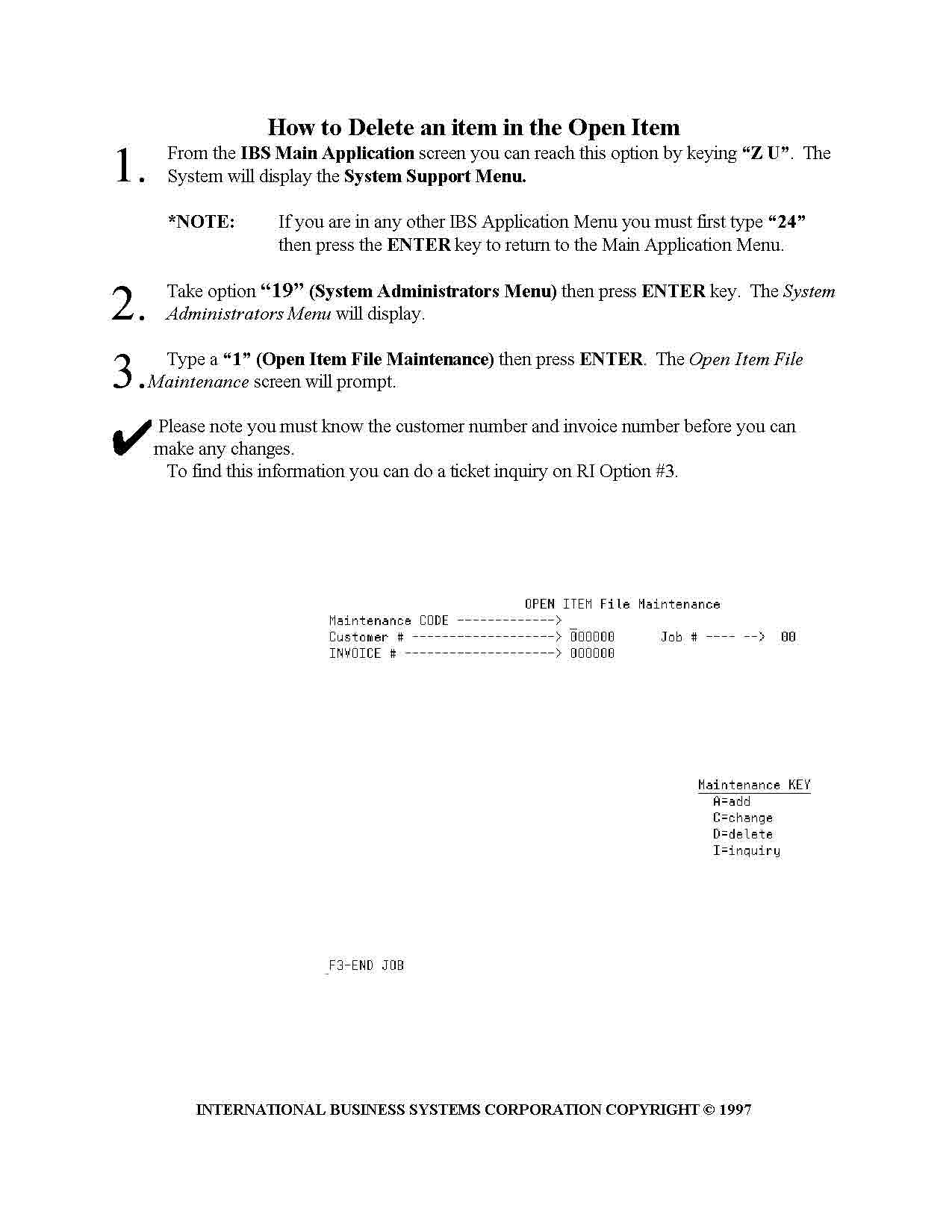 How to Delete an item in the Open Item

1. From the IBS Main Application screen you can reach this option by keying "Z U". The System will display the System Support Menu.

*NOTE: If you are in any other IBS Application Menu you must first type "24" then press the ENTER key to return to the Main Application Menu.

2. Take option "19" (System Administrators Menu) then press ENTER key. The System Administrators Menu will display.

3. Type a "1" (Open Item File Maintenance) then press ENTER. The Open Item File Maintenance screen will prompt.

✔ Please note you must know the customer number and invoice number before you can make any changes.
To find this information you can do a ticket inquiry on RI Option #3.

OPEN ITEM File Maintenance
Maintenance CODE -------------> _
Customer # -------------------> 000000 Job # ---- --> 00
INVOICE # --------------------> 000000

Maintenance KEY
A=add
C=change
D=delete
I=inquiry

F3-END JOB

INTERNATIONAL BUSINESS SYSTEMS CORPORATION COPYRIGHT © 1997